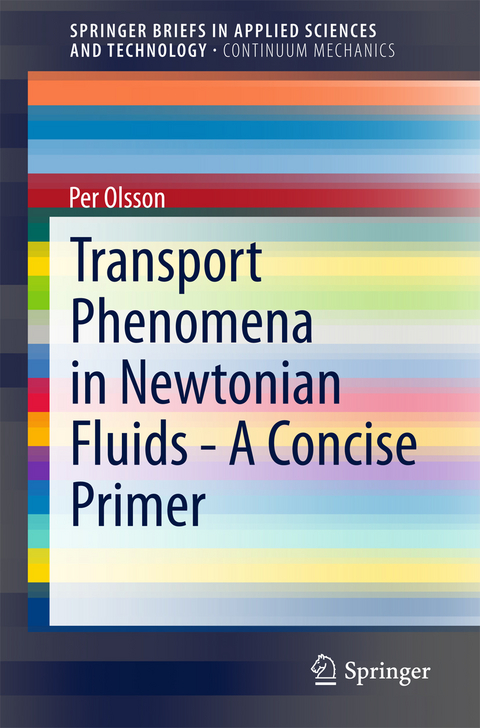 SPRINGER BRIEFS IN APPLIED SCIENCES AND TECHNOLOGY · CONTINUUM MECHANICS

Per Olsson

Transport Phenomena in Newtonian Fluids - A Concise Primer

Springer